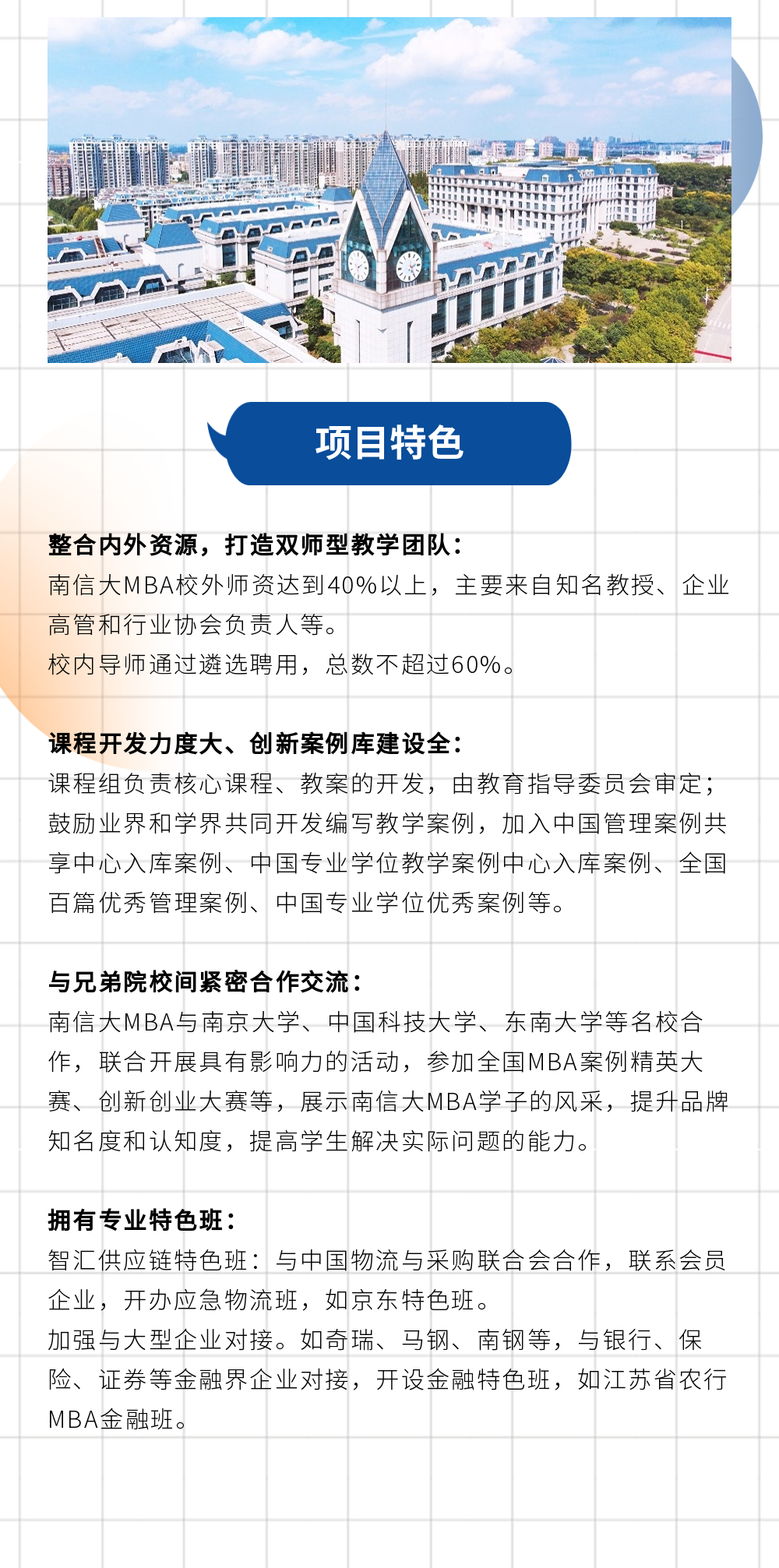 项目特色

整合内外资源，打造双师型教学团队：

南信大MBA校外师资达到40%以上，主要来自知名教授、企业高管和行业协会负责人等。

校内导师通过遴选聘用，总数不超过60%。

课程开发力度大、创新案例库建设全：

课程组负责核心课程、教案的开发，由教育指导委员会审定；鼓励业界和学界共同开发编写教学案例，加入中国管理案例共享中心入库案例、中国专业学位教学案例中心入库案例、全国百篇优秀管理案例、中国专业学位优秀案例等。

与兄弟院校间紧密合作交流：

南信大MBA与南京大学、中国科技大学、东南大学等名校合作，联合开展具有影响力的活动，参加全国MBA案例精英大赛、创新创业大赛等，展示南信大MBA学子的风采，提升品牌知名度和认知度，提高学生解决实际问题的能力。

拥有专业特色班：

智汇供应链特色班：与中国物流与采购联合会合作，联系会员企业，开办应急物流班，如京东特色班。

加强与大型企业对接。如奇瑞、马钢、南钢等，与银行、保险、证券等金融界企业对接，开设金融特色班，如江苏省农行MBA金融班。